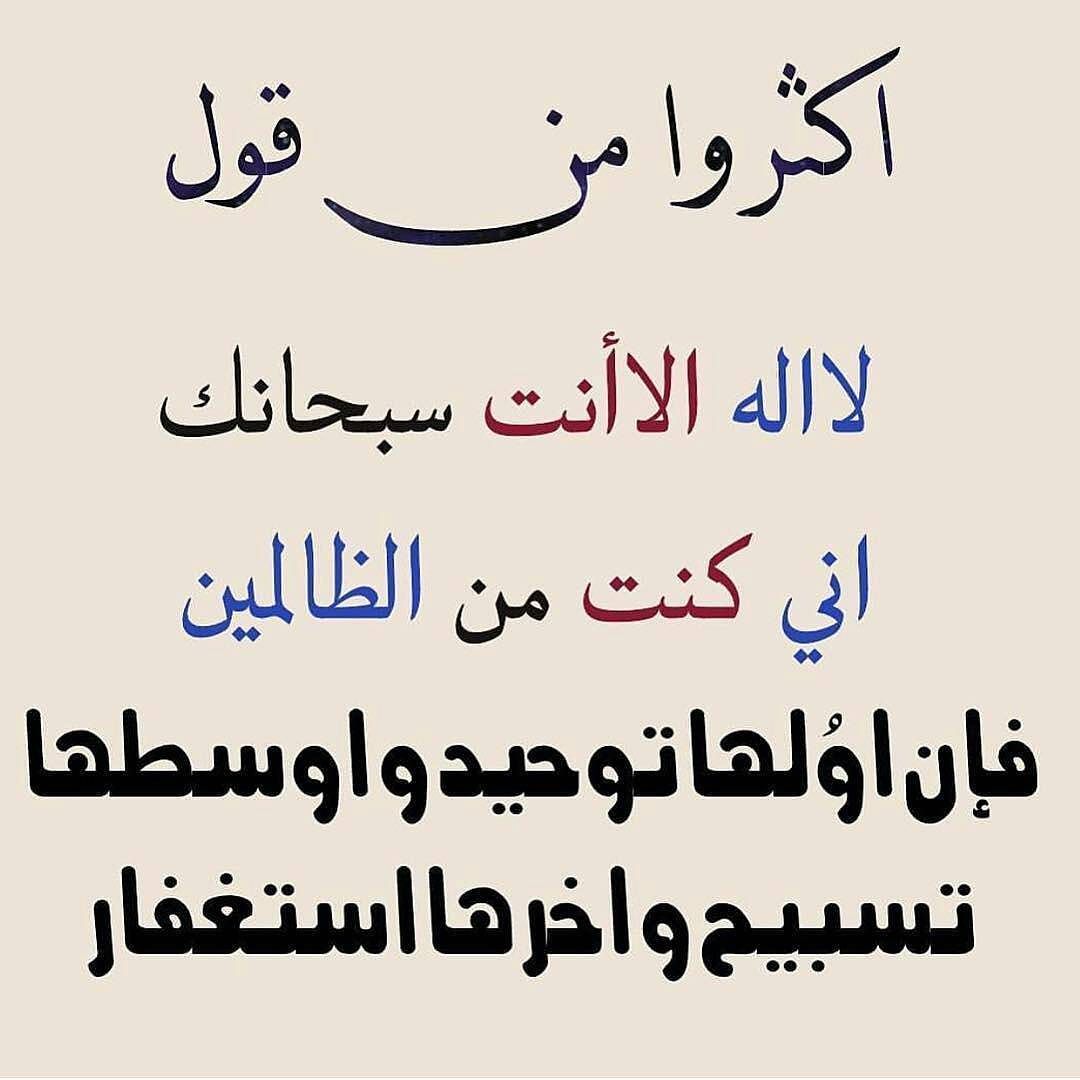 اكثروا من قول

لااله الاأنت سبحانك

اني كنت من الظالمين

فإن اوُلها توحيد واوسطها

تسبيح واخرها استغفار